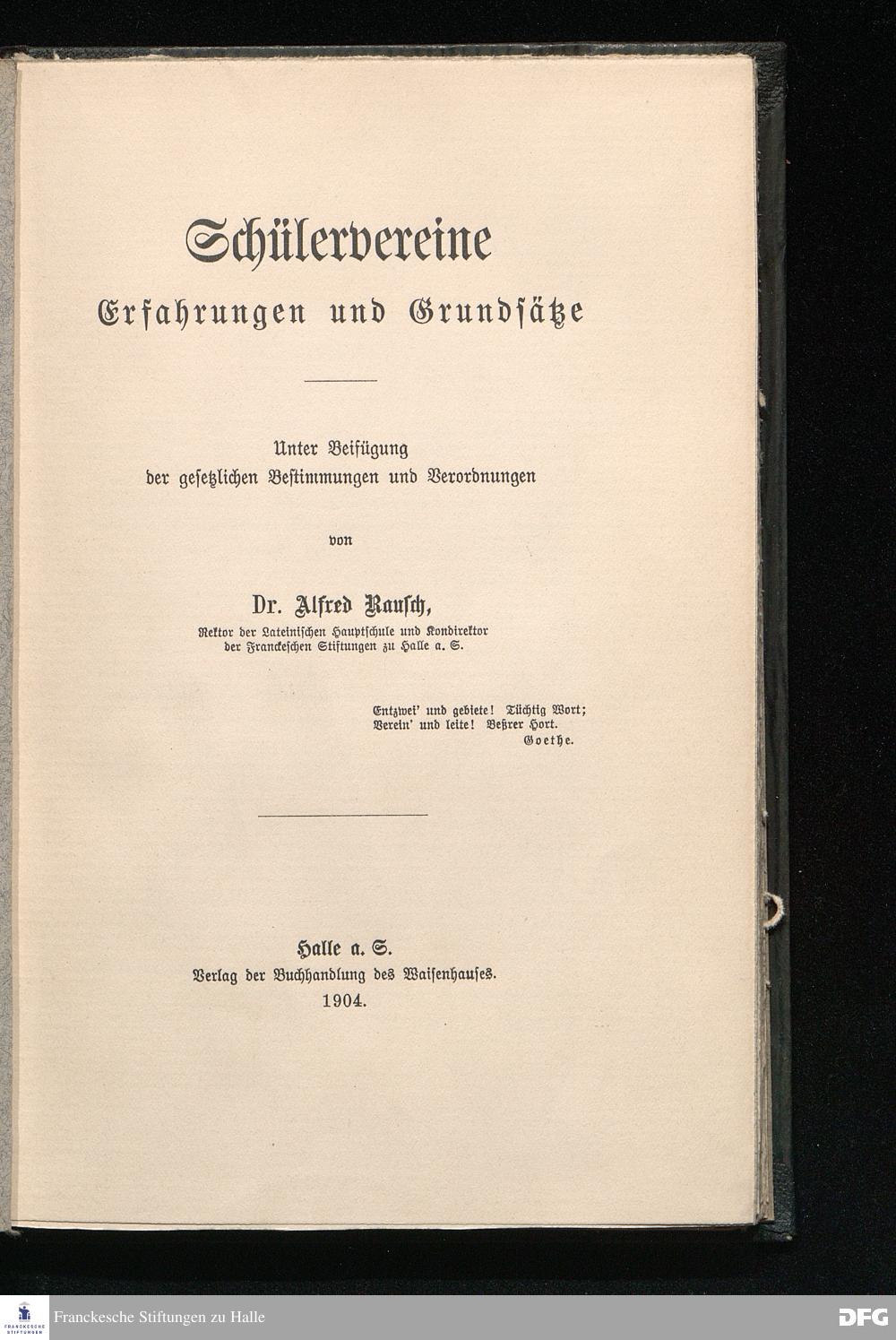 Schülervereine
Erfahrungen und Grundsätze

Unter Beifügung
der gesetzlichen Bestimmungen und Verordnungen

von

Dr. Alfred Rausch,
Rektor der Lateinischen Hauptschule und Kondirektor
der Franckeschen Stiftungen zu Halle a. S.

Entzwei' und gebiete! Tüchtig Wort;
Verein' und leite! Beßrer Hort.
Goethe.

Halle a. S.
Verlag der Buchhandlung des Waisenhauses.
1904.

FRANCKESCHE STIFTUNGEN
Franckesche Stiftungen zu Halle
DFG